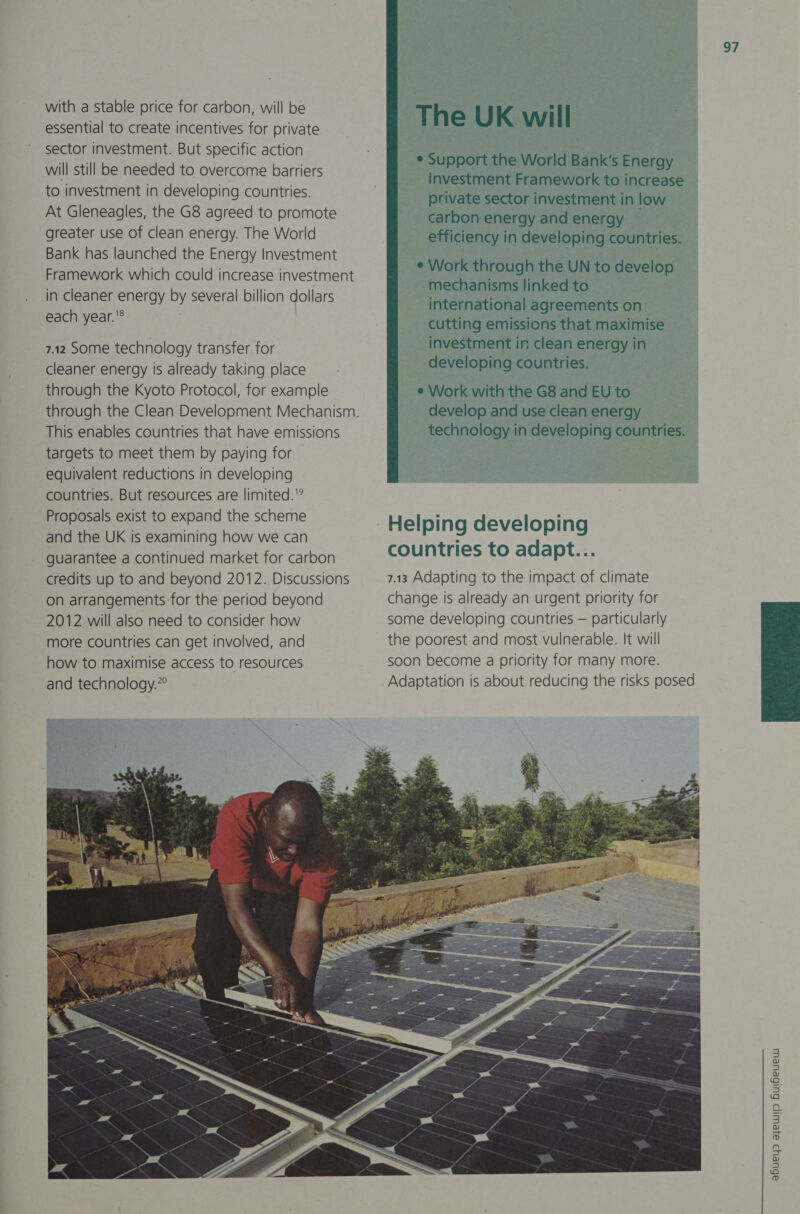 97

with a stable price for carbon, will be essential to create incentives for private sector investment. But specific action will still be needed to overcome barriers to investment in developing countries. At Gleneagles, the G8 agreed to promote greater use of clean energy. The World Bank has launched the Energy Investment Framework which could increase investment in cleaner energy by several billion dollars each year.$^{18}$

7.12 Some technology transfer for cleaner energy is already taking place through the Kyoto Protocol, for example through the Clean Development Mechanism. This enables countries that have emissions targets to meet them by paying for equivalent reductions in developing countries. But resources are limited.$^{19}$ Proposals exist to expand the scheme and the UK is examining how we can guarantee a continued market for carbon credits up to and beyond 2012. Discussions on arrangements for the period beyond 2012 will also need to consider how more countries can get involved, and how to maximise access to resources and technology.$^{20}$

The UK will

• Support the World Bank's Energy Investment Framework to increase private sector investment in low carbon energy and energy efficiency in developing countries.

• Work through the UN to develop mechanisms linked to international agreements on cutting emissions that maximise investment in clean energy in developing countries.

• Work with the G8 and EU to develop and use clean energy technology in developing countries.

Helping developing countries to adapt...

7.13 Adapting to the impact of climate change is already an urgent priority for some developing countries – particularly the poorest and most vulnerable. It will soon become a priority for many more. Adaptation is about reducing the risks posed

managing climate change